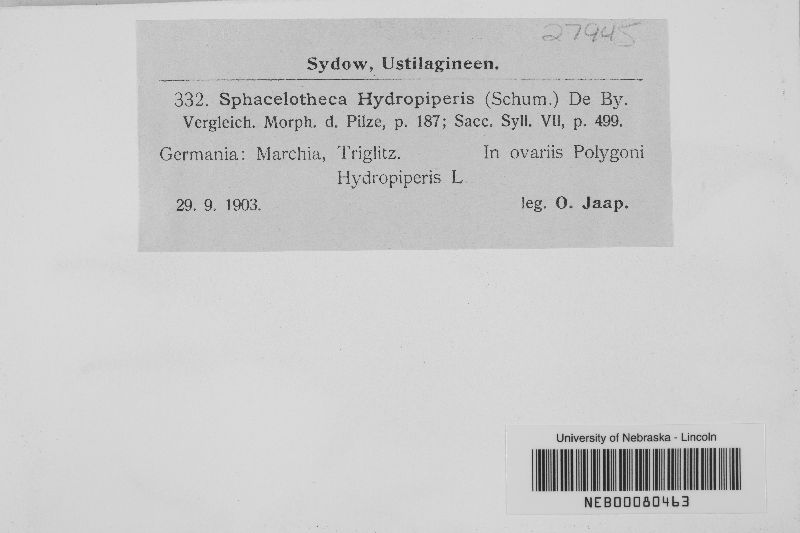 27945

Sydow, Ustilagineen.

332. Sphacelotheca Hydropiperis (Schum.) De By. Vergleich. Morph. d. Pilze, p. 187; Sacc. Syll. VII, p. 499.

Germania: Marchia, Triglitz.

In ovariis Polygoni Hydropiperis L

29. 9. 1903.

leg. O. Jaap.

University of Nebraska - Lincoln

NEB00080463